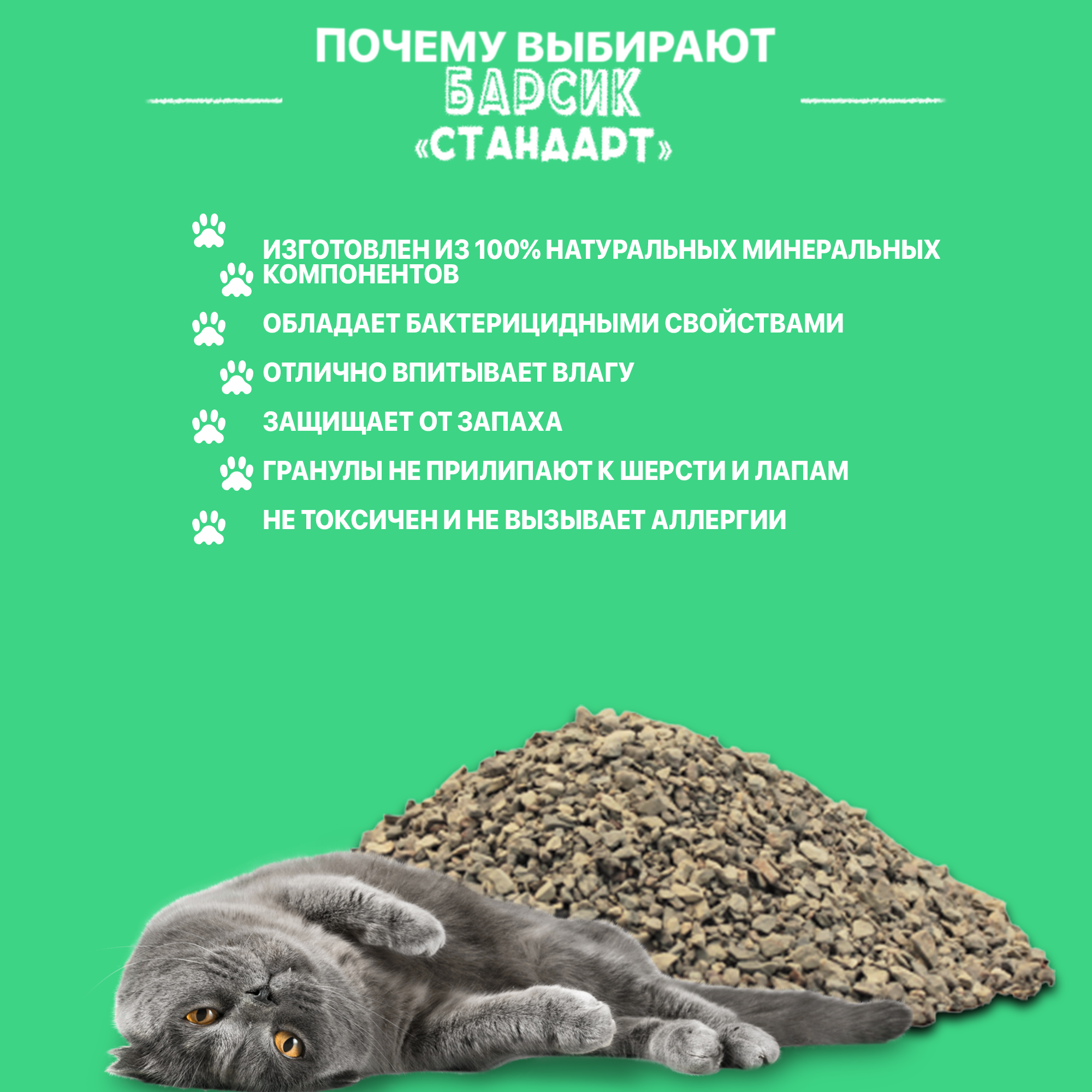 ПОЧЕМУ ВЫБИРАЮТ
БАРСИК
«СТАНДАРТ»

ИЗГОТОВЛЕН ИЗ 100% НАТУРАЛЬНЫХ МИНЕРАЛЬНЫХ КОМПОНЕНТОВ

ОБЛАДАЕТ БАКТЕРИЦИДНЫМИ СВОЙСТВАМИ

ОТЛИЧНО ВПИТЫВАЕТ ВЛАГУ

ЗАЩИЩАЕТ ОТ ЗАПАХА

ГРАНУЛЫ НЕ ПРИЛИПАЮТ К ШЕРСТИ И ЛАПАМ

НЕ ТОКСИЧЕН И НЕ ВЫЗЫВАЕТ АЛЛЕРГИИ